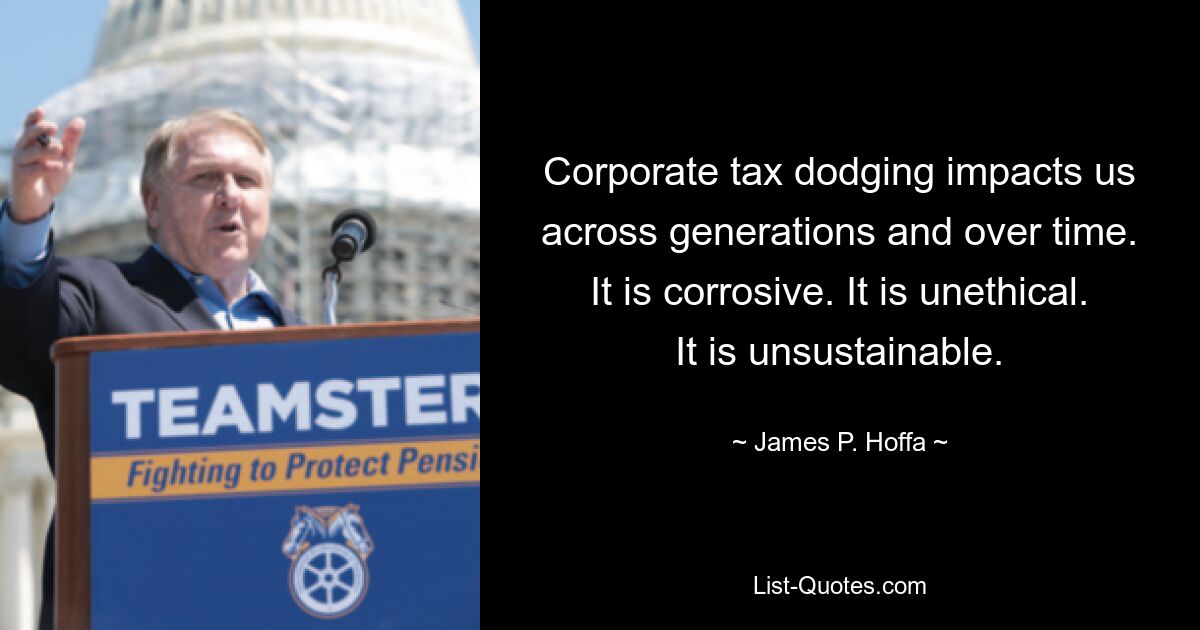 TEAMSTER
Fighting to Protect Pensi

Corporate tax dodging impacts us across generations and over time. It is corrosive. It is unethical. It is unsustainable.

~ James P. Hoffa ~

List-Quotes.com